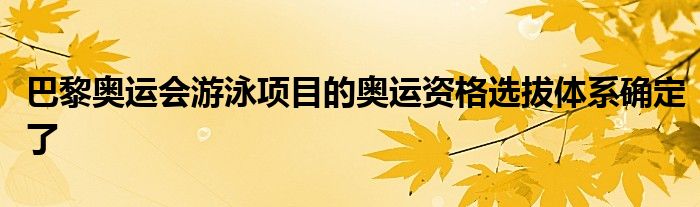 巴黎奥运会游泳项目的奥运资格选拔体系确定了